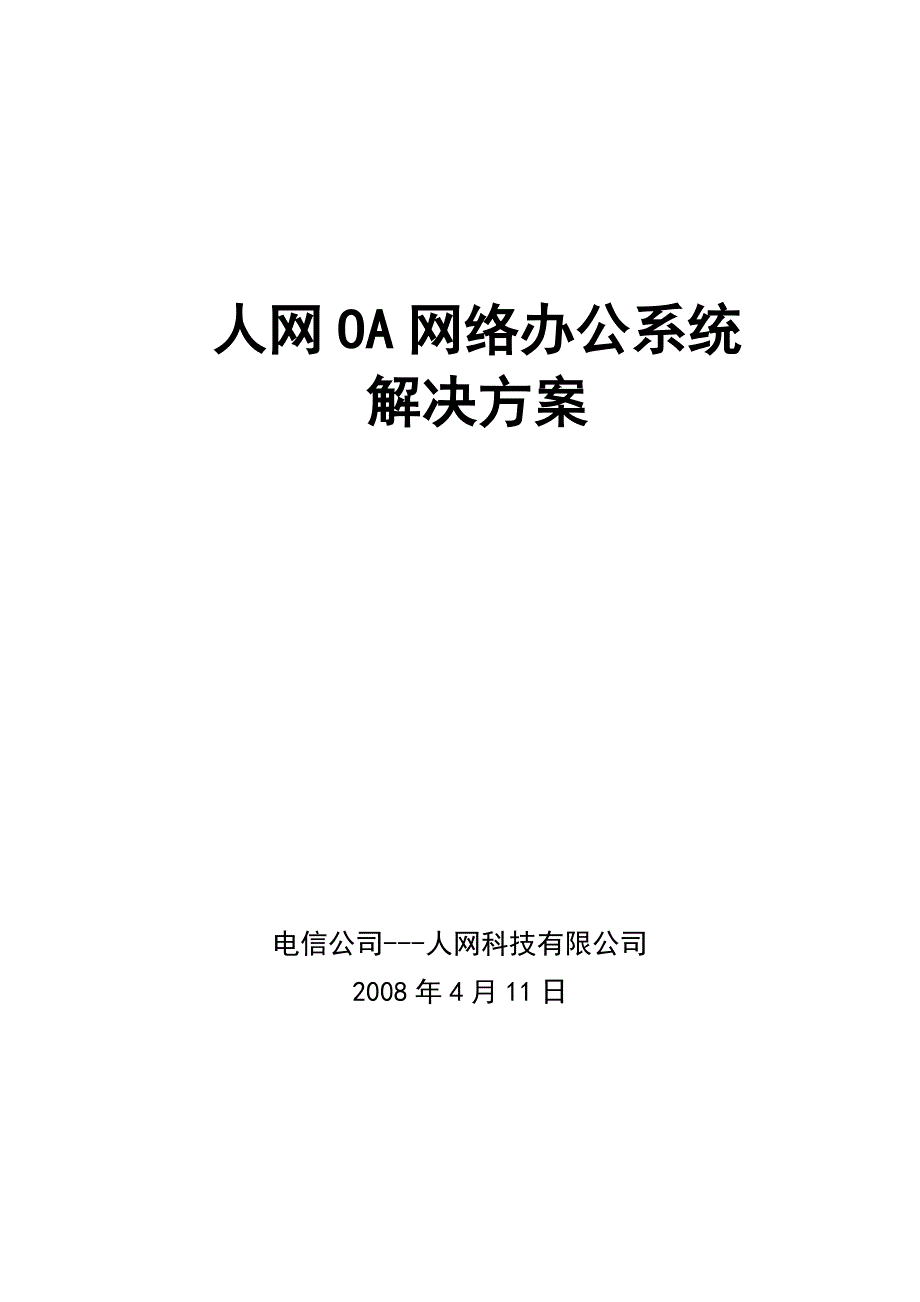 人网OA网络办公系统
解决方案

电信公司---人网科技有限公司
2008年4月11日